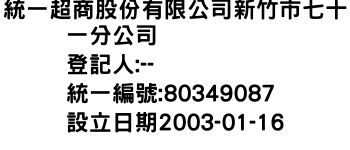 統一超商股份有限公司新竹市七十一分公司
登記人:--
統一編號:80349087
設立日期2003-01-16